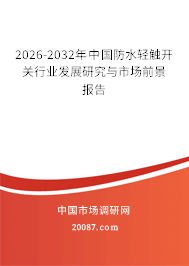 2026-2032年中国防水轻触开关行业发展研究与市场前景报告

中国市场调研网

20087.com